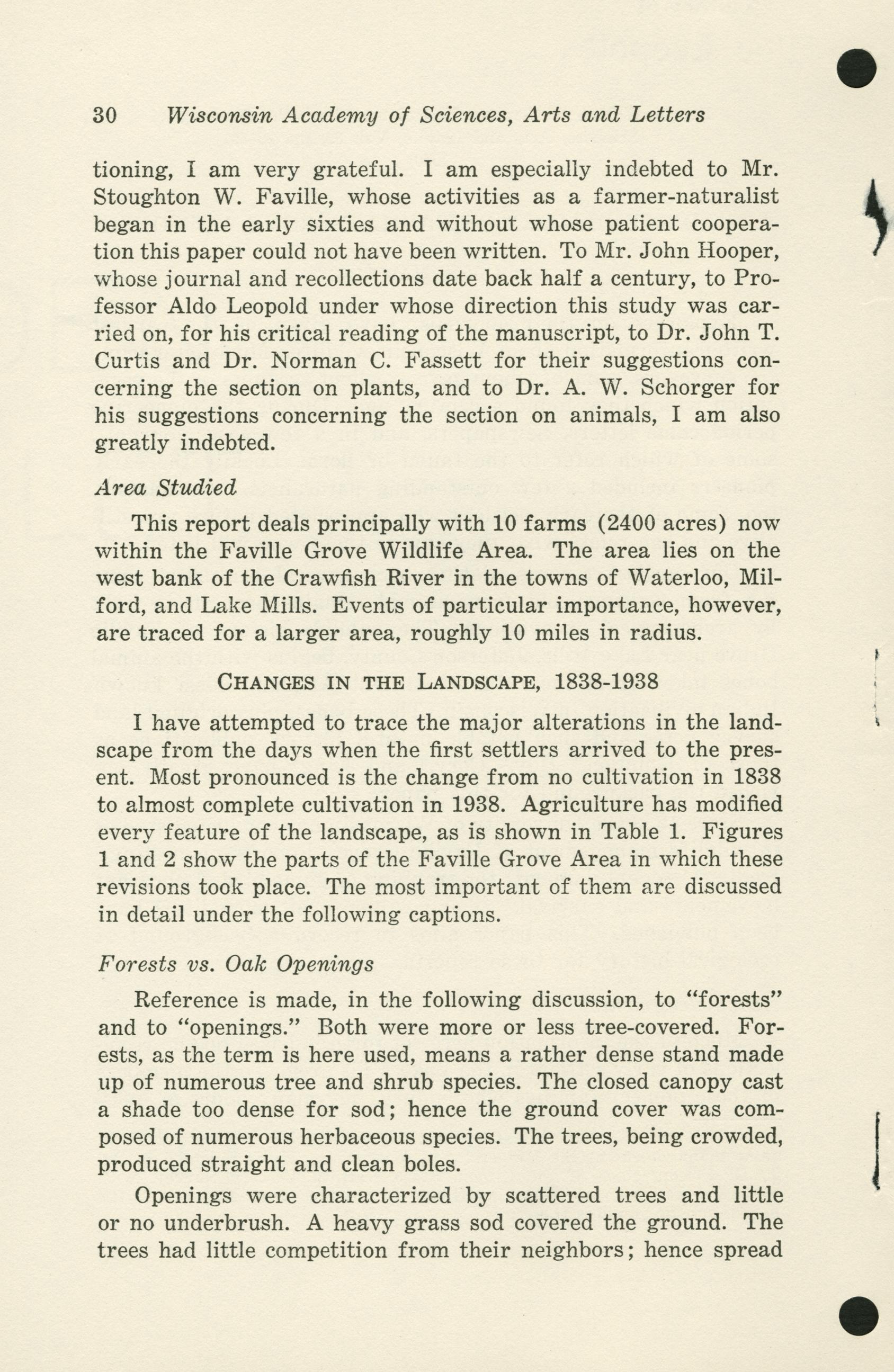 30 Wisconsin Academy of Sciences, Arts and Letters

tioning, I am very grateful. I am especially indebted to Mr. Stoughton W. Faville, whose activities as a farmer-naturalist began in the early sixties and without whose patient cooperation this paper could not have been written. To Mr. John Hooper, whose journal and recollections date back half a century, to Professor Aldo Leopold under whose direction this study was carried on, for his critical reading of the manuscript, to Dr. John T. Curtis and Dr. Norman C. Fassett for their suggestions concerning the section on plants, and to Dr. A. W. Schorger for his suggestions concerning the section on animals, I am also greatly indebted.

Area Studied

This report deals principally with 10 farms (2400 acres) now within the Faville Grove Wildlife Area. The area lies on the west bank of the Crawfish River in the towns of Waterloo, Milford, and Lake Mills. Events of particular importance, however, are traced for a larger area, roughly 10 miles in radius.

CHANGES IN THE LANDSCAPE, 1838-1938

I have attempted to trace the major alterations in the landscape from the days when the first settlers arrived to the present. Most pronounced is the change from no cultivation in 1838 to almost complete cultivation in 1938. Agriculture has modified every feature of the landscape, as is shown in Table 1. Figures 1 and 2 show the parts of the Faville Grove Area in which these revisions took place. The most important of them are discussed in detail under the following captions.

Forests vs. Oak Openings

Reference is made, in the following discussion, to "forests" and to "openings." Both were more or less tree-covered. Forests, as the term is here used, means a rather dense stand made up of numerous tree and shrub species. The closed canopy cast a shade too dense for sod; hence the ground cover was composed of numerous herbaceous species. The trees, being crowded, produced straight and clean boles.

Openings were characterized by scattered trees and little or no underbrush. A heavy grass sod covered the ground. The trees had little competition from their neighbors; hence spread